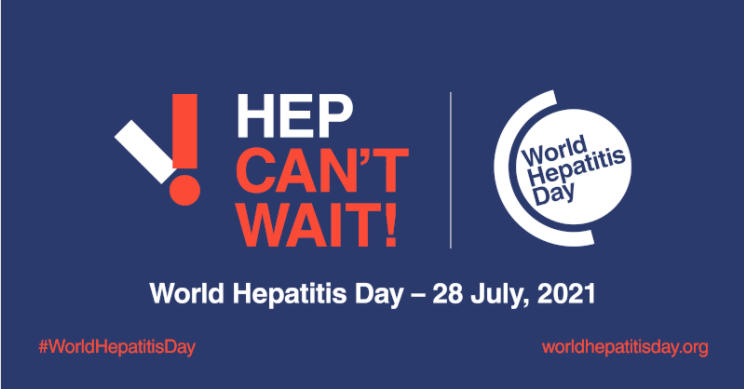 HEP
CAN'T
WAIT!

World
Hepatitis
Day

World Hepatitis Day – 28 July, 2021

#WorldHepatitisDay

worldhepatitisday.org